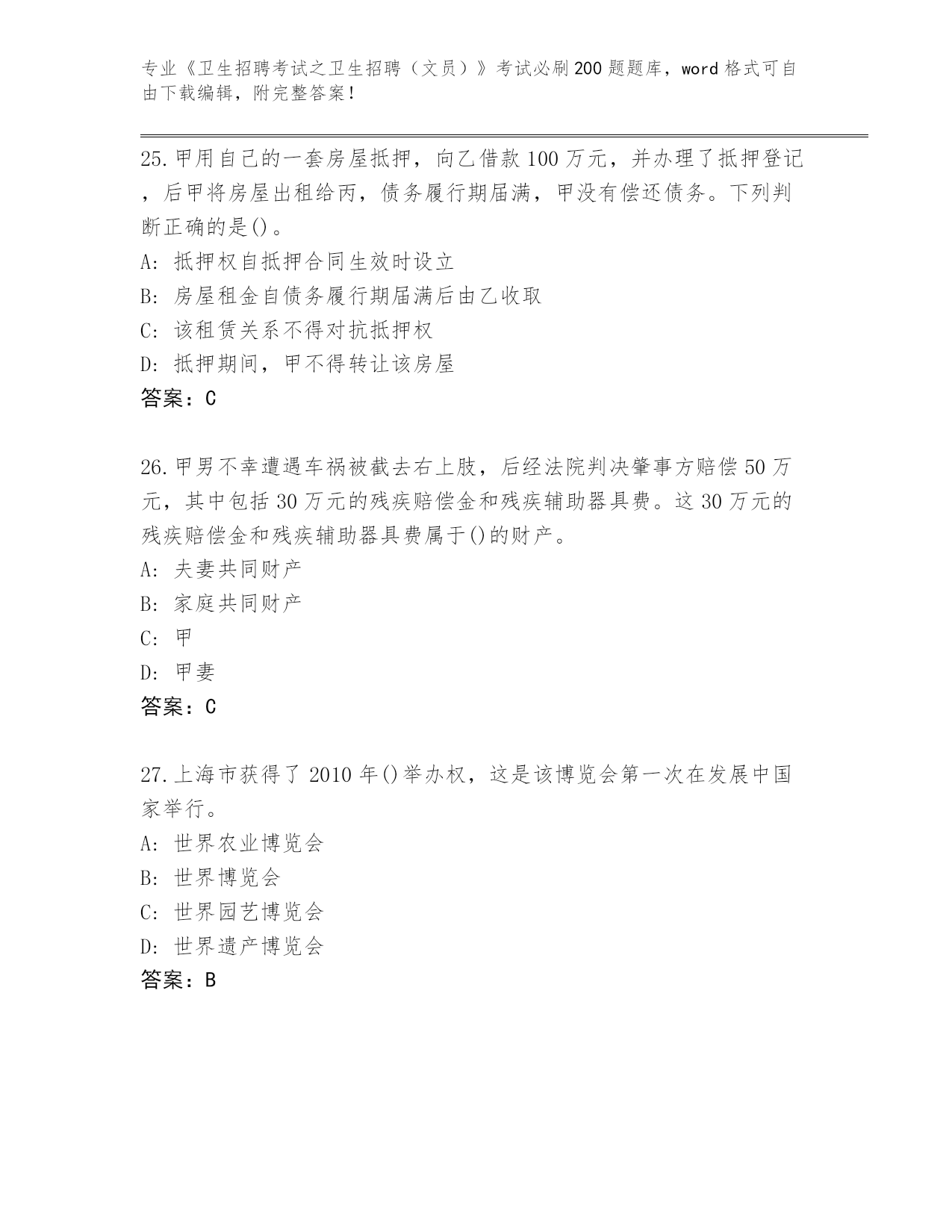 专业《卫生招聘考试之卫生招聘（文员）》考试必刷200题题库，word格式可自由下载编辑，附完整答案！

25.甲用自己的一套房屋抵押，向乙借款100万元，并办理了抵押登记，后甲将房屋出租给丙，债务履行期届满，甲没有偿还债务。下列判断正确的是()。
A: 抵押权自抵押合同生效时设立
B: 房屋租金自债务履行期届满后由乙收取
C: 该租赁关系不得对抗抵押权
D: 抵押期间，甲不得转让该房屋
答案：C

26.甲男不幸遭遇车祸被截去右上肢，后经法院判决肇事方赔偿50万元，其中包括30万元的残疾赔偿金和残疾辅助器具费。这30万元的残疾赔偿金和残疾辅助器具费属于()的财产。
A: 夫妻共同财产
B: 家庭共同财产
C: 甲
D: 甲妻
答案：C

27.上海市获得了2010年()举办权，这是该博览会第一次在发展中国家举行。
A: 世界农业博览会
B: 世界博览会
C: 世界园艺博览会
D: 世界遗产博览会
答案：B